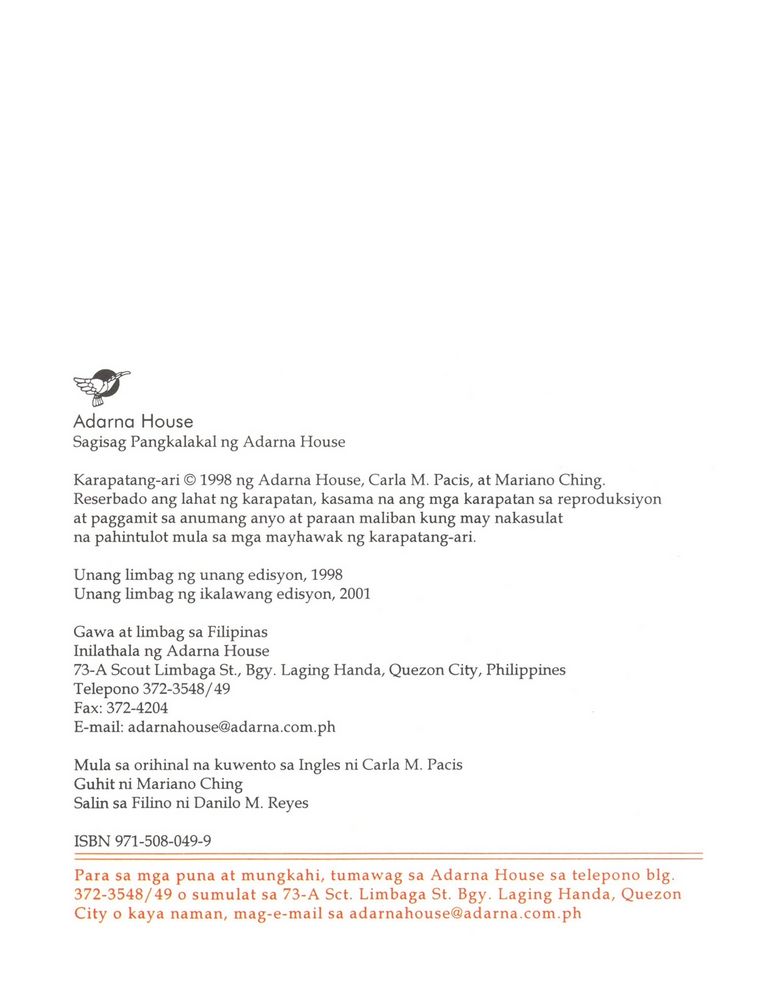 Adarna House
Sagisag Pangkalakal ng Adarna House

Karapatang-ari © 1998 ng Adarna House, Carla M. Pacis, at Mariano Ching. Reserbado ang lahat ng karapatan, kasama na ang mga karapatan sa reproduksiyon at paggamit sa anumang anyo at paraan maliban kung may nakasulat na pahintulot mula sa mga mayhawak ng karapatang-ari.

Unang limbag ng unang edisyon, 1998
Unang limbag ng ikalawang edisyon, 2001

Gawa at limbag sa Filipinas
Inilathala ng Adarna House
73-A Scout Limbaga St., Bgy. Laging Handa, Quezon City, Philippines
Telepono 372-3548/49
Fax: 372-4204
E-mail: adarnahouse@adarna.com.ph

Mula sa orihinal na kuwento sa Ingles ni Carla M. Pacis
Guhit ni Mariano Ching
Salin sa Filino ni Danilo M. Reyes

ISBN 971-508-049-9

Para sa mga puna at mungkahi, tumawag sa Adarna House sa telepono blg. 372-3548/49 o sumulat sa 73-A Sct. Limbaga St. Bgy. Laging Handa, Quezon City o kaya naman, mag-e-mail sa adarnahouse@adarna.com.ph